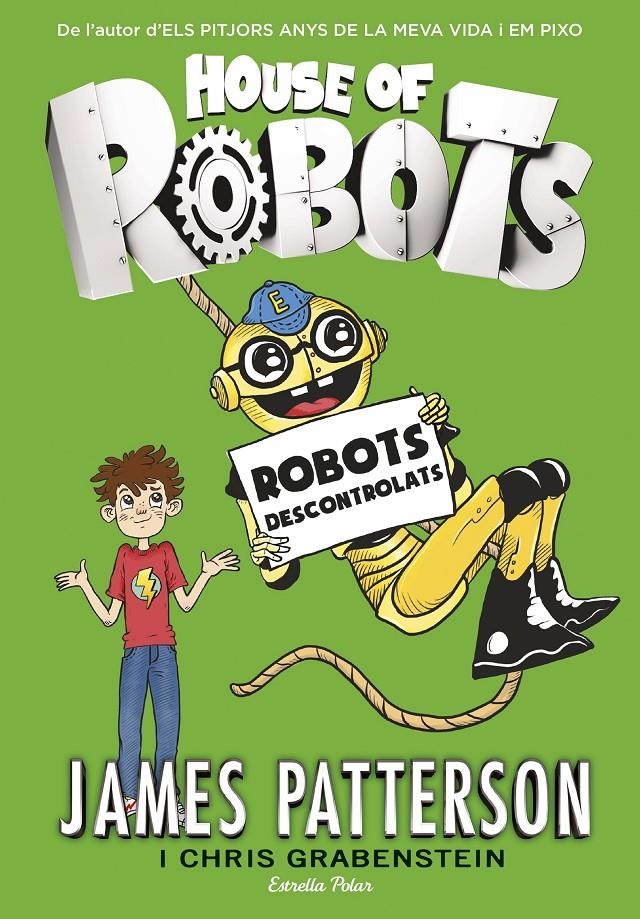 De l'autor d'ELS PITJORS ANYS DE LA MEVA VIDA i EM PIXO

HOUSE OF ROBOTS

E

ROBOTS DESCONTROLATS

JAMES PATTERSON
I CHRIS GRABENSTEIN

Estrella Polar